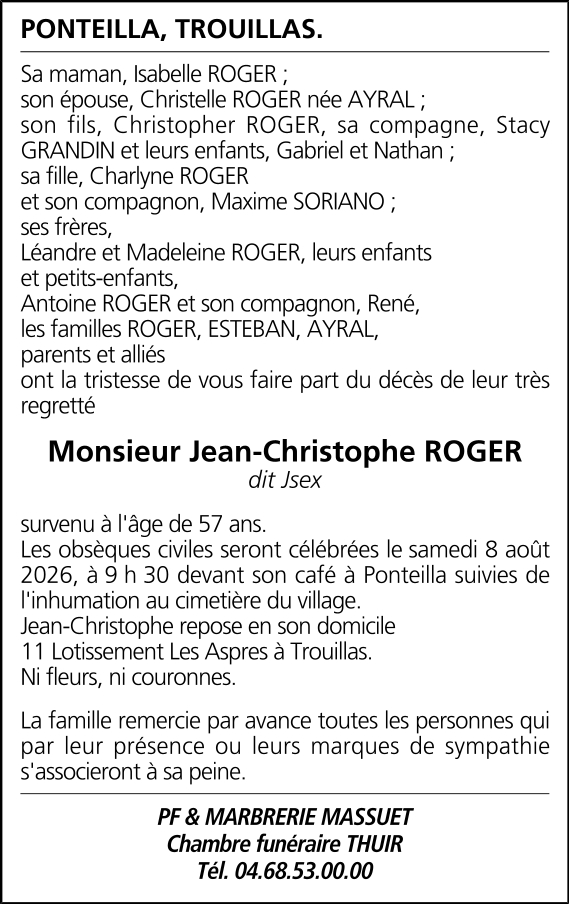 PONTEILLA, TROUILLAS.

Sa maman, Isabelle ROGER ;
son épouse, Christelle ROGER née AYRAL ;
son fils, Christopher ROGER, sa compagne, Stacy GRANDIN et leurs enfants, Gabriel et Nathan ;
sa fille, Charlyne ROGER
et son compagnon, Maxime SORIANO ;
ses frères,
Léandre et Madeleine ROGER, leurs enfants
et petits-enfants,
Antoine ROGER et son compagnon, René,
les familles ROGER, ESTEBAN, AYRAL,
parents et alliés
ont la tristesse de vous faire part du décès de leur très regretté

Monsieur Jean-Christophe ROGER
dit Jsex

survenu à l'âge de 57 ans.
Les obsèques civiles seront célébrées le samedi 8 août 2026, à 9 h 30 devant son café à Ponteilla suivies de l'inhumation au cimetière du village.
Jean-Christophe repose en son domicile
11 Lotissement Les Aspres à Trouillas.
Ni fleurs, ni couronnes.

La famille remercie par avance toutes les personnes qui par leur présence ou leurs marques de sympathie s'associeront à sa peine.

PF & MARBRERIE MASSUET
Chambre funéraire THUIR
Tél. 04.68.53.00.00